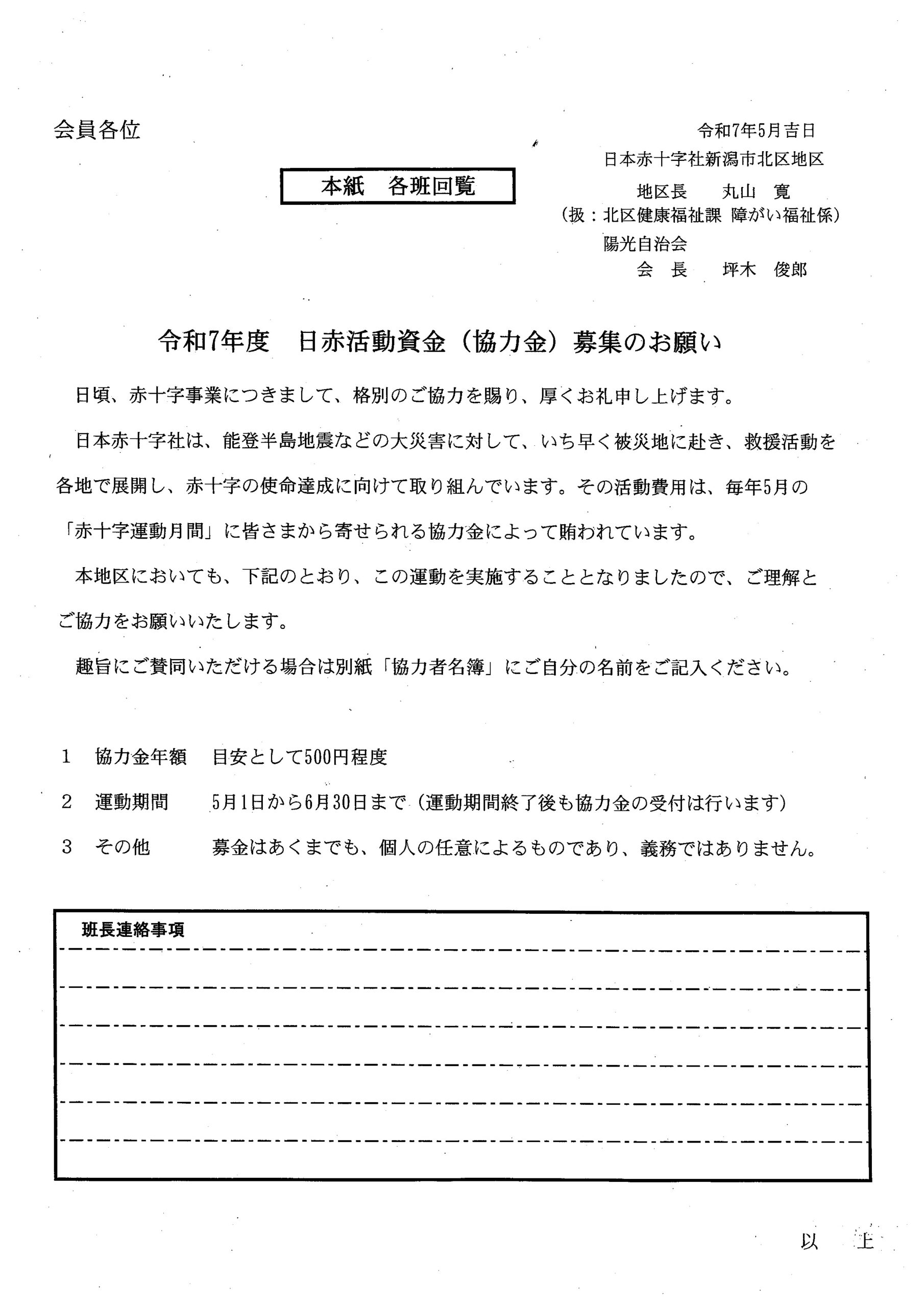 会員各位

令和7年5月吉日
日本赤十字社新潟市北区地区
地区長　丸山　寛
（扱：北区健康福祉課 障がい福祉係）
陽光自治会
会　長　坪木　俊郎

本紙　各班回覧

令和7年度　日赤活動資金（協力金）募集のお願い

日頃、赤十字事業につきまして、格別のご協力を賜り、厚くお礼申し上げます。

日本赤十字社は、能登半島地震などの大災害に対して、いち早く被災地に赴き、救援活動を各地で展開し、赤十字の使命達成に向けて取り組んでいます。その活動費用は、毎年5月の「赤十字運動月間」に皆さまから寄せられる協力金によって賄われています。

本地区においても、下記のとおり、この運動を実施することとなりましたので、ご理解とご協力をお願いいたします。

趣旨にご賛同いただける場合は別紙「協力者名簿」にご自分の名前をご記入ください。

1　協力金年額　目安として500円程度
2　運動期間　5月1日から6月30日まで（運動期間終了後も協力金の受付は行います）
3　その他　募金はあくまでも、個人の任意によるものであり、義務ではありません。

班長連絡事項

以　上